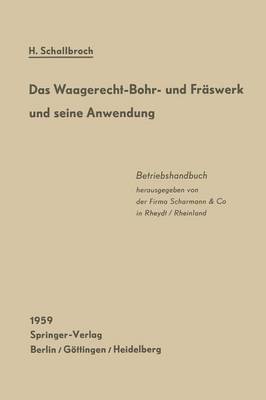 H. Schallbroch

Das Waagerecht-Bohr- und Fräswerk und seine Anwendung

Betriebshandbuch
herausgegeben von
der Firma Scharmann & Co
in Rheydt / Rheinland

1959
Springer-Verlag
Berlin / Göttingen / Heidelberg